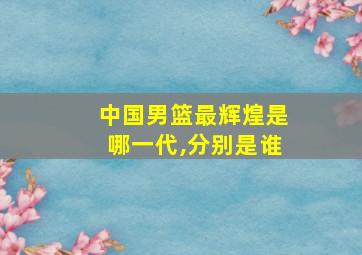 中国男篮最辉煌是哪一代,分别是谁